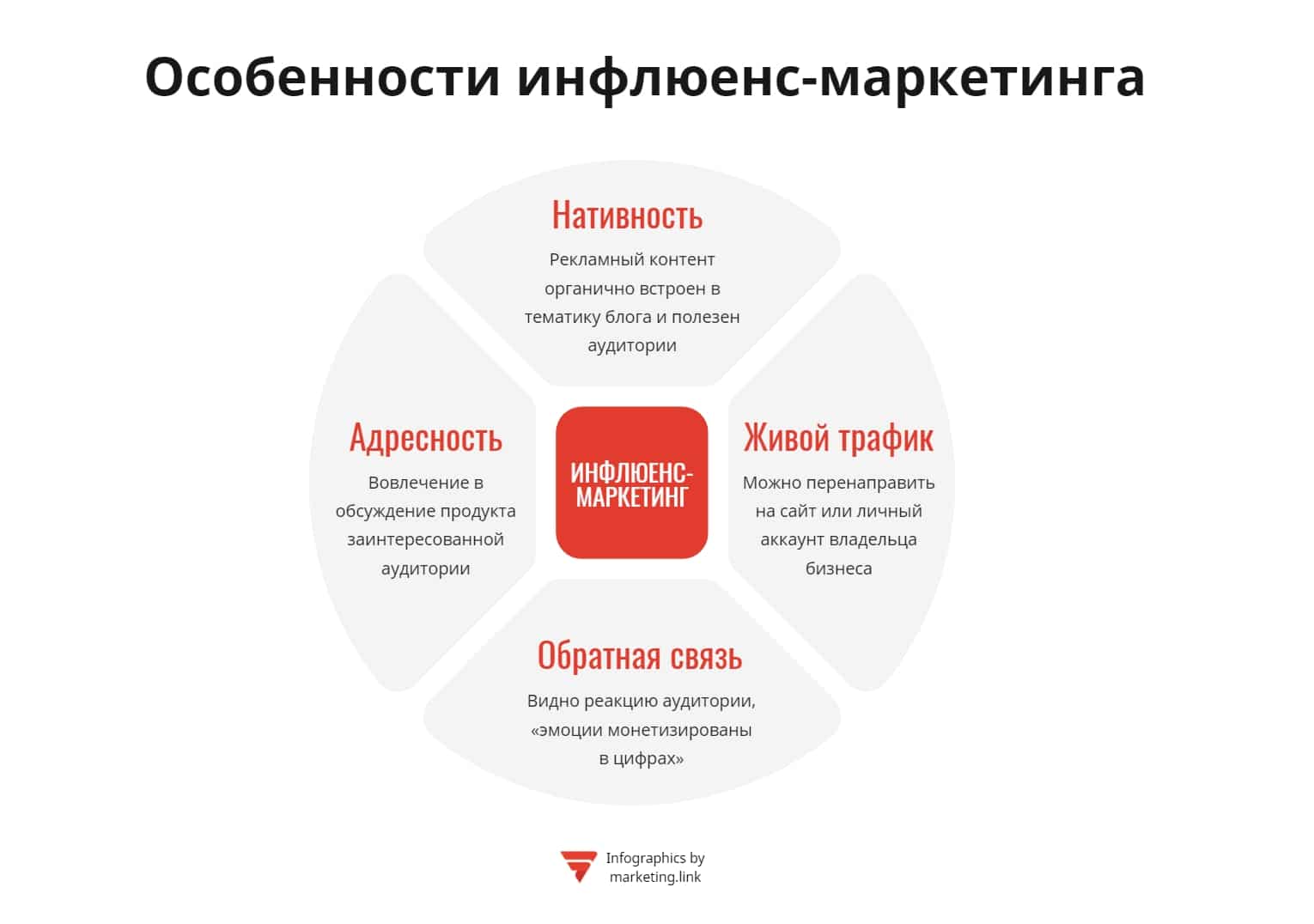 Особенности инфлюенс-маркетинга

Нативность

Рекламный контент органично встроен в тематику блога и полезен аудитории

Адресность

Вовлечение в обсуждение продукта заинтересованной аудитории

ИНФЛЮЕНС-МАРКЕТИНГ

Живой трафик

Можно перенаправить на сайт или личный аккаунт владельца бизнеса

Обратная связь

Видно реакцию аудитории, «эмоции монетизированы в цифрах»

Infographics by marketing.link